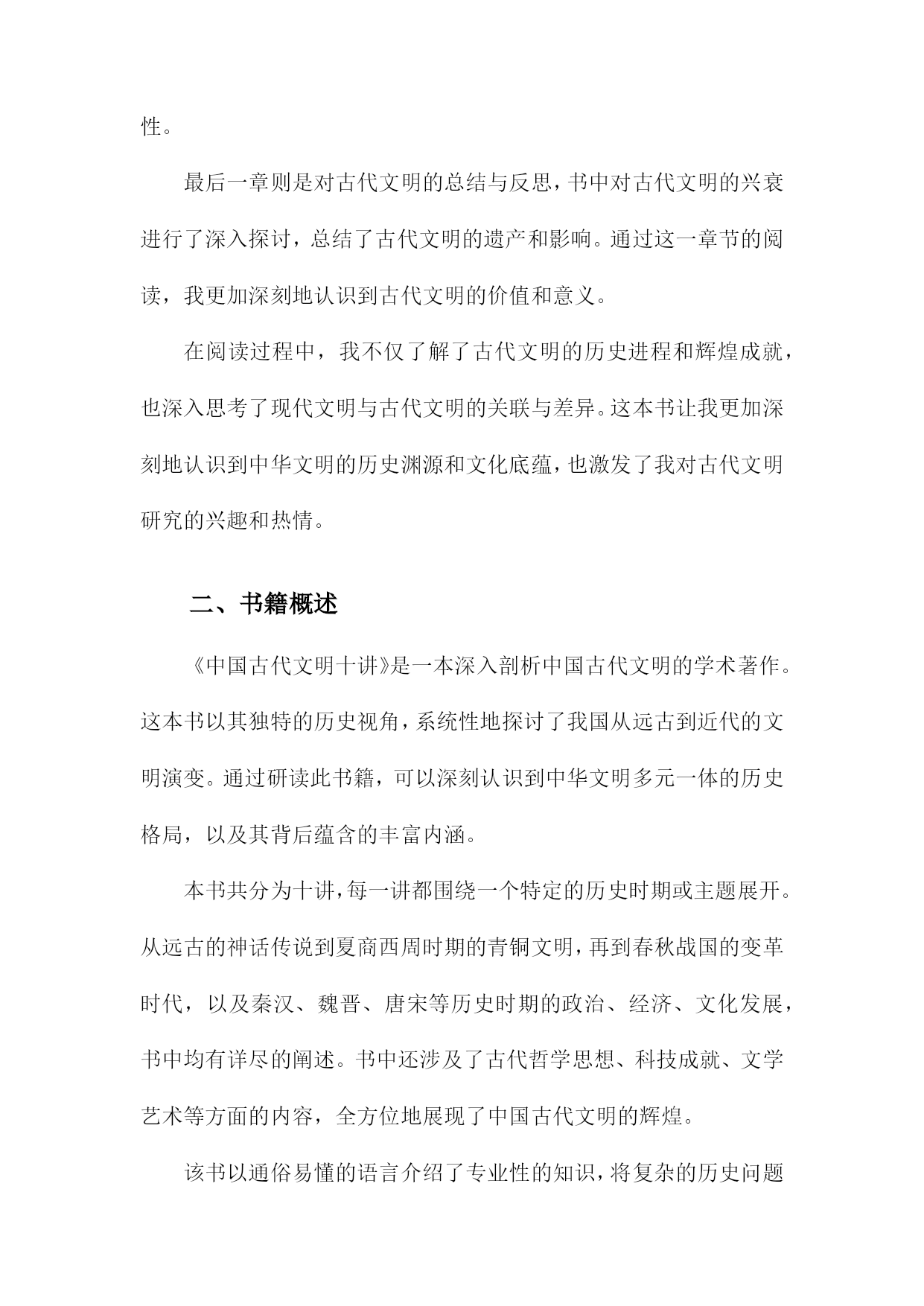 性。

最后一章则是对古代文明的总结与反思，书中对古代文明的兴衰进行了深入探讨，总结了古代文明的遗产和影响。通过这一章节的阅读，我更加深刻地认识到古代文明的价值和意义。

在阅读过程中，我不仅了解了古代文明的历史进程和辉煌成就，也深入思考了现代文明与古代文明的关联与差异。这本书让我更加深刻地认识到中华文明的历史渊源和文化底蕴，也激发了我对古代文明研究的兴趣和热情。

二、书籍概述

《中国古代文明十讲》是一本深入剖析中国古代文明的学术著作。这本书以其独特的历史视角，系统性地探讨了我国从远古到近代的文明演变。通过研读此书籍，可以深刻认识到中华文明多元一体的历史格局，以及其背后蕴含的丰富内涵。

本书共分为十讲，每一讲都围绕一个特定的历史时期或主题展开。从远古的神话传说到夏商西周时期的青铜文明，再到春秋战国的变革时代，以及秦汉、魏晋、唐宋等历史时期的政治、经济、文化发展，书中均有详尽的阐述。书中还涉及了古代哲学思想、科技成就、文学艺术等方面的内容，全方位地展现了中国古代文明的辉煌。

该书以通俗易懂的语言介绍了专业性的知识，将复杂的历史问题